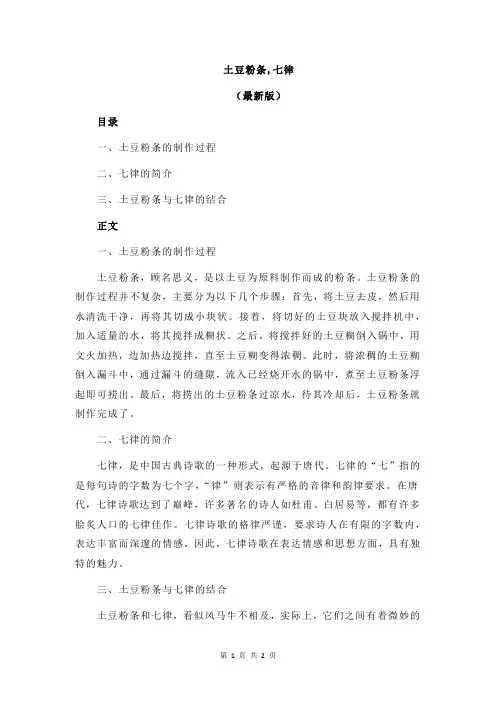 土豆粉条，七律

（最新版）

目录

一、土豆粉条的制作过程

二、七律的简介

三、土豆粉条与七律的结合

正文

一、土豆粉条的制作过程

土豆粉条，顾名思义，是以土豆为原料制作而成的粉条。土豆粉条的制作过程并不复杂，主要分为以下几个步骤：首先，将土豆去皮，然后用水清洗干净，再将其切成小块状。接着，将切好的土豆块放入搅拌机中，加入适量的水，将其搅拌成糊状。之后，将搅拌好的土豆糊倒入锅中，用文火加热，边加热边搅拌，直至土豆糊变得浓稠。此时，将浓稠的土豆糊倒入漏斗中，通过漏斗的缝隙，流入已经烧开水的锅中，煮至土豆粉条浮起即可捞出。最后，将捞出的土豆粉条过凉水，待其冷却后，土豆粉条就制作完成了。

二、七律的简介

七律，是中国古典诗歌的一种形式，起源于唐代。七律的“七”指的是每句诗的字数为七个字，“律”则表示有严格的音律和韵律要求。在唐代，七律诗歌达到了巅峰，许多著名的诗人如杜甫、白居易等，都有许多脍炙人口的七律佳作。七律诗歌的格律严谨，要求诗人在有限的字数内，表达丰富而深邃的情感，因此，七律诗歌在表达情感和思想方面，具有独特的魅力。

三、土豆粉条与七律的结合

土豆粉条和七律，看似风马牛不相及，实际上，它们之间有着微妙的

第 1 页 共 2 页